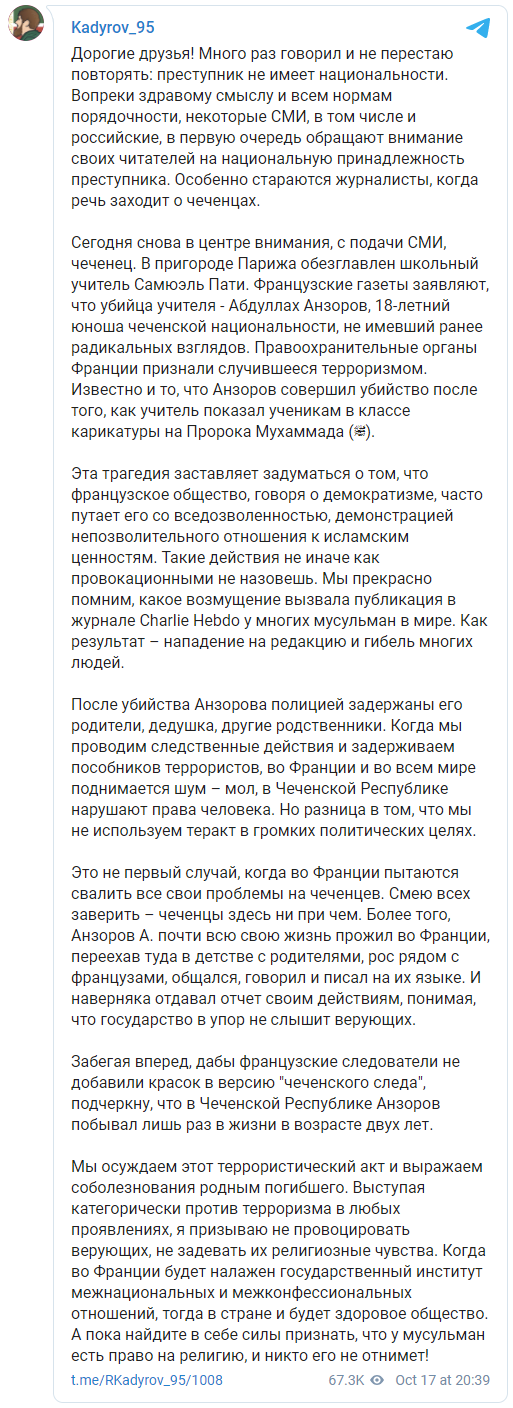 Kadyrov_95

Дорогие друзья! Много раз говорил и не перестаю повторять: преступник не имеет национальности. Вопреки здравому смыслу и всем нормам порядочности, некоторые СМИ, в том числе и российские, в первую очередь обращают внимание своих читателей на национальную принадлежность преступника. Особенно стараются журналисты, когда речь заходит о чеченцах.

Сегодня снова в центре внимания, с подачи СМИ, чеченец. В пригороде Парижа обезглавлен школьный учитель Самюэль Пати. Французские газеты заявляют, что убийца учителя - Абдуллах Анзоров, 18-летний юноша чеченской национальности, не имевший ранее радикальных взглядов. Правоохранительные органы Франции признали случившееся терроризмом. Известно и то, что Анзоров совершил убийство после того, как учитель показал ученикам в классе карикатуры на Пророка Мухаммада (ﷺ).

Эта трагедия заставляет задуматься о том, что французское общество, говоря о демократизме, часто путает его со вседозволенностью, демонстрацией непозволительного отношения к исламским ценностям. Такие действия не иначе как провокационными не назовешь. Мы прекрасно помним, какое возмущение вызвала публикация в журнале Charlie Hebdo у многих мусульман в мире. Как результат – нападение на редакцию и гибель многих людей.

После убийства Анзорова полицией задержаны его родители, дедушка, другие родственники. Когда мы проводим следственные действия и задерживаем пособников террористов, во Франции и во всем мире поднимается шум – мол, в Чеченской Республике нарушают права человека. Но разница в том, что мы не используем теракт в громких политических целях.

Это не первый случай, когда во Франции пытаются свалить все свои проблемы на чеченцев. Смею всех заверить – чеченцы здесь ни при чем. Более того, Анзоров А. почти всю свою жизнь прожил во Франции, переехав туда в детстве с родителями, рос рядом с французами, общался, говорил и писал на их языке. И наверняка отдавал отчет своим действиям, понимая, что государство в упор не слышит верующих.

Забегая вперед, дабы французские следователи не добавили красок в версию "чеченского следа", подчеркну, что в Чеченской Республике Анзоров побывал лишь раз в жизни в возрасте двух лет.

Мы осуждаем этот террористический акт и выражаем соболезнования родным погибшего. Выступая категорически против терроризма в любых проявлениях, я призываю не провоцировать верующих, не задевать их религиозные чувства. Когда во Франции будет налажен государственный институт межнациональных и межконфессиональных отношений, тогда в стране и будет здоровое общество. А пока найдите в себе силы признать, что у мусульман есть право на религию, и никто его не отнимет!

t.me/RKadyrov_95/1008 67.3K Oct 17 at 20:39